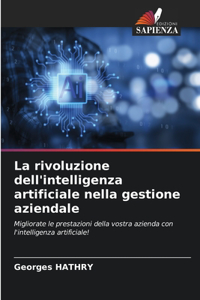 EDIZIONI
SAPIENZA

Ai

La rivoluzione dell'intelligenza artificiale nella gestione aziendale

Migliorate le prestazioni della vostra azienda con l'intelligenza artificiale!

Georges HATHRY